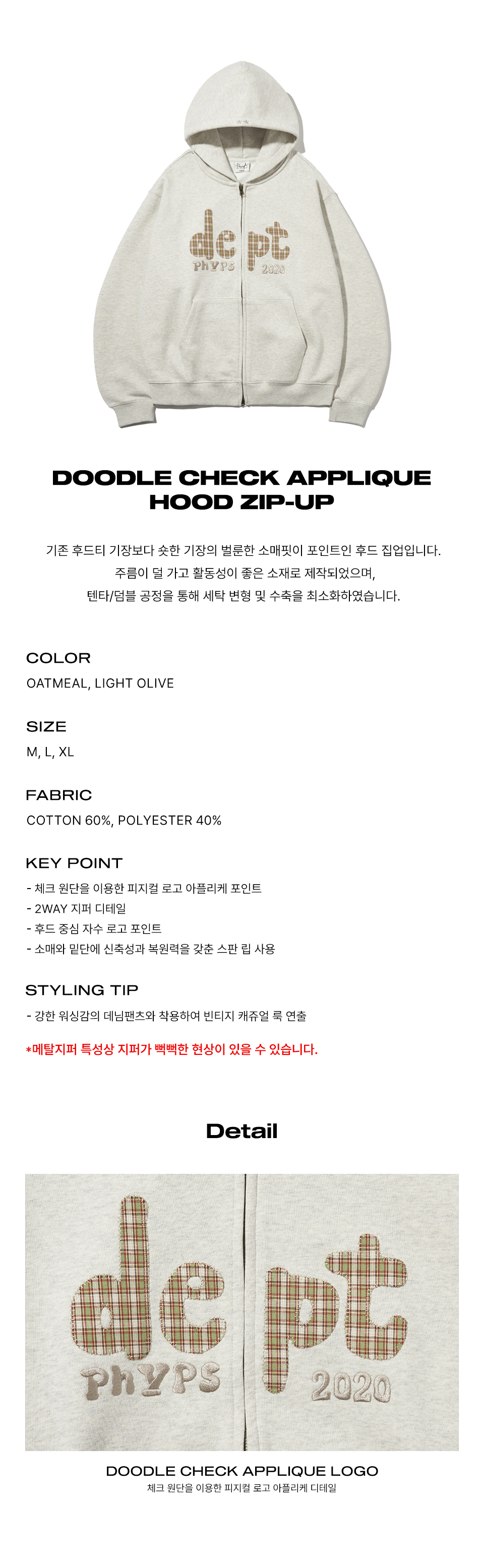 dept
PhYPS 2020

DOODLE CHECK APPLIQUE HOOD ZIP-UP

기존 후드티 기장보다 숏한 기장의 벌룬한 소매핏이 포인트인 후드 집업입니다.
주름이 덜 가고 활동성이 좋은 소재로 제작되었으며,
텐타/덤블 공정을 통해 세탁 변형 및 수축을 최소화하였습니다.

COLOR
OATMEAL, LIGHT OLIVE

SIZE
M, L, XL

FABRIC
COTTON 60%, POLYESTER 40%

KEY POINT
- 체크 원단을 이용한 피지컬 로고 아플리케 포인트
- 2WAY 지퍼 디테일
- 후드 중심 자수 로고 포인트
- 소매와 밑단에 신축성과 복원력을 갖춘 스판 립 사용

STYLING TIP
- 강한 워싱감의 데님팬츠와 착용하여 빈티지 캐쥬얼 룩 연출

*메탈지퍼 특성상 지퍼가 뻑뻑한 현상이 있을 수 있습니다.

Detail

dept
PhYPS 2020

DOODLE CHECK APPLIQUE LOGO
체크 원단을 이용한 피지컬 로고 아플리케 디테일